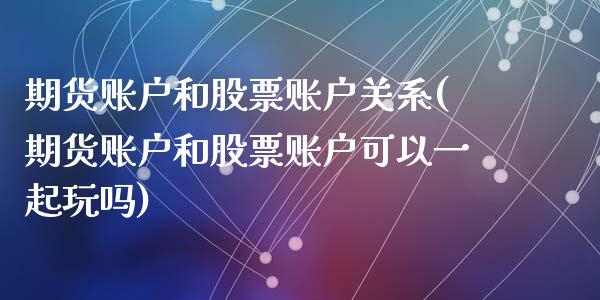 期货账户和股票账户关系(期货账户和股票账户可以一起玩吗)